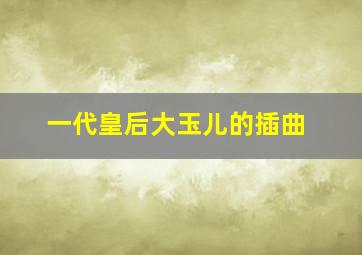 一代皇后大玉儿的插曲